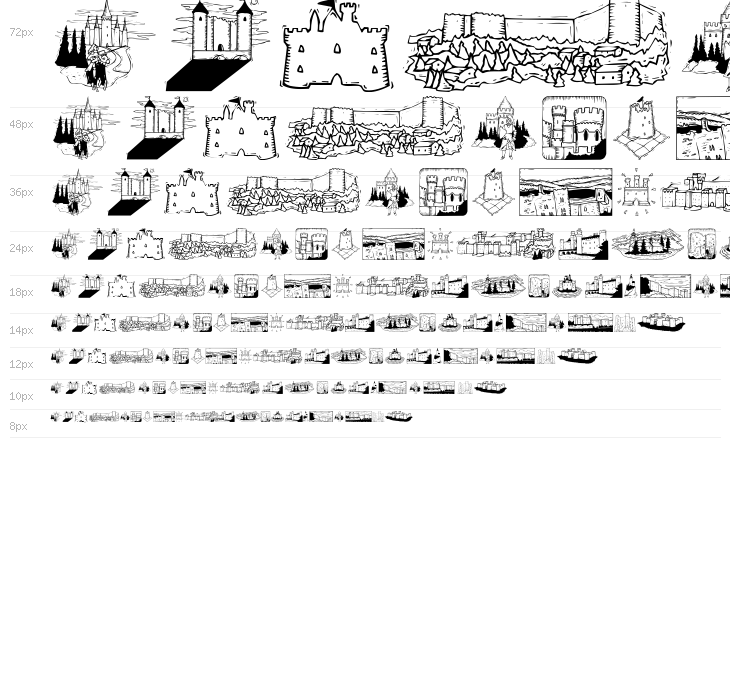 72px

48px

36px

24px

18px

14px

12px

10px

8px